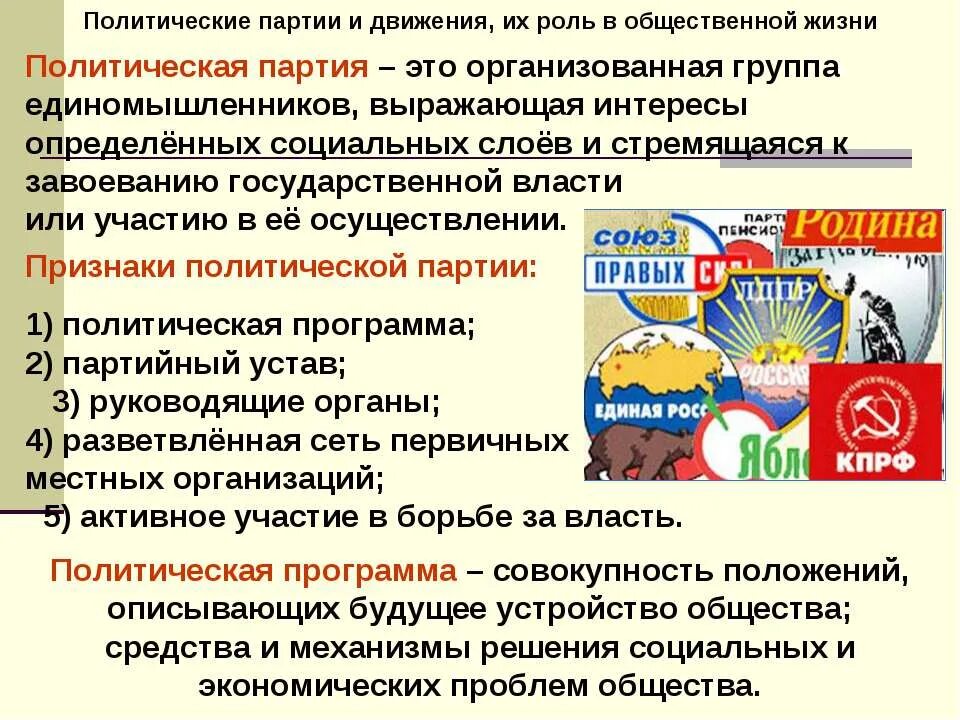 Политические партии и движения, их роль в общественной жизни

Политическая партия – это организованная группа единомышленников, выражающая интересы определённых социальных слоёв и стремящаяся к завоеванию государственной власти или участию в её осуществлении.

Признаки политической партии:

1) политическая программа;
2) партийный устав;
3) руководящие органы;
4) разветвлённая сеть первичных местных организаций;
5) активное участие в борьбе за власть.

СОЮЗ ПРАВЫХ СИЛ
ПАРТИЯ ПЕНСИОН
Родина
ЛДПР
РОССИЯ
ЕДИНАЯ РОСС
Ябло
КПРФ

Политическая программа – совокупность положений, описывающих будущее устройство общества; средства и механизмы решения социальных и экономических проблем общества.